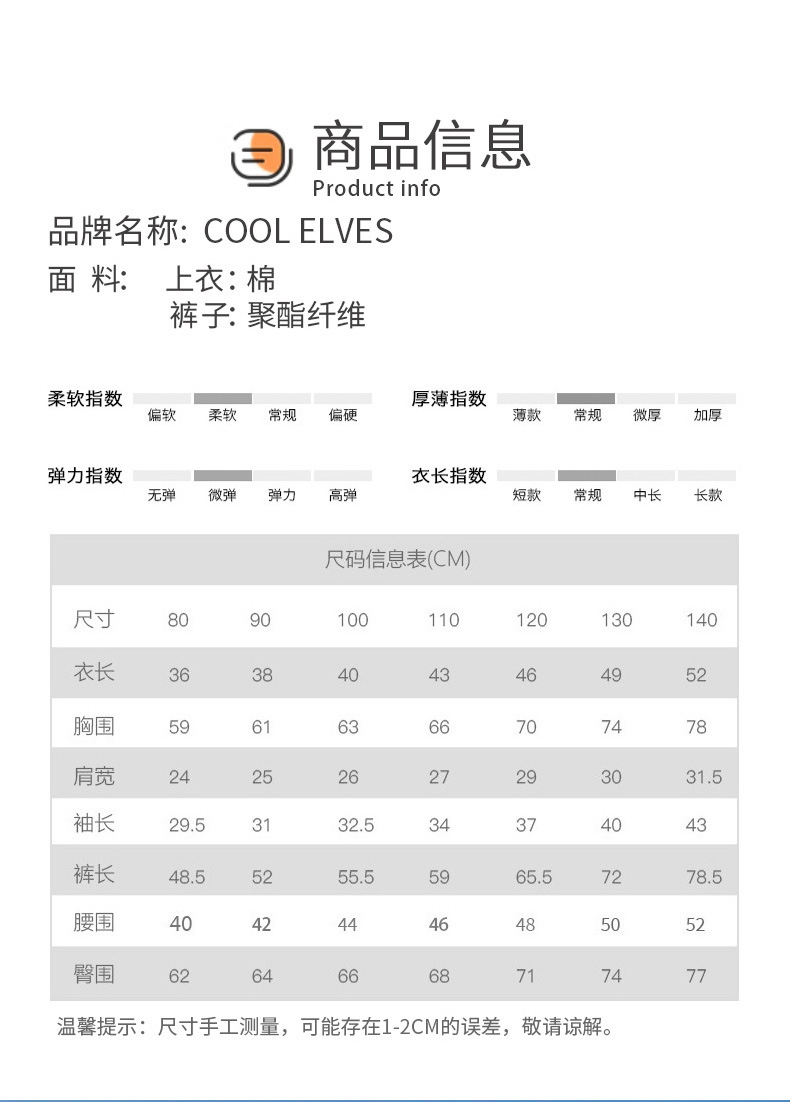 商品信息
Product info

品牌名称: COOL ELVES
面 料: 上衣: 棉
裤子: 聚酯纤维

柔软指数 偏软 柔软 常规 偏硬
厚薄指数 薄款 常规 微厚 加厚
弹力指数 无弹 微弹 弹力 高弹
衣长指数 短款 常规 中长 长款

尺码信息表(CM)

| 尺寸 | 80 | 90 | 100 | 110 | 120 | 130 | 140 |
|---|---|---|---|---|---|---|---|
| 衣长 | 36 | 38 | 40 | 43 | 46 | 49 | 52 |
| 胸围 | 59 | 61 | 63 | 66 | 70 | 74 | 78 |
| 肩宽 | 24 | 25 | 26 | 27 | 29 | 30 | 31.5 |
| 袖长 | 29.5 | 31 | 32.5 | 34 | 37 | 40 | 43 |
| 裤长 | 48.5 | 52 | 55.5 | 59 | 65.5 | 72 | 78.5 |
| 腰围 | 40 | 42 | 44 | 46 | 48 | 50 | 52 |
| 臀围 | 62 | 64 | 66 | 68 | 71 | 74 | 77 |

温馨提示：尺寸手工测量，可能存在1-2CM的误差，敬请谅解。